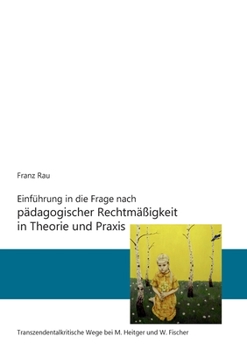 Franz Rau

Einführung in die Frage nach
pädagogischer Rechtmäßigkeit in Theorie und Praxis

Transzendentalkritische Wege bei M. Heitger und W. Fischer